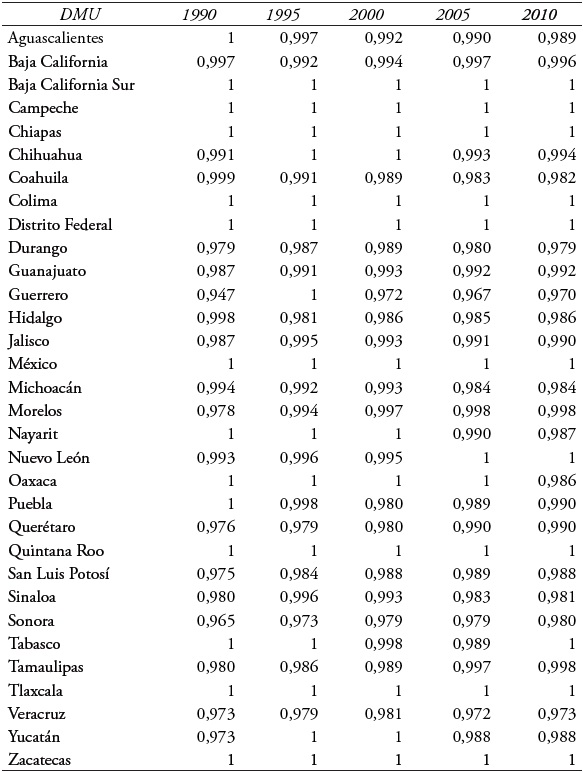 | DMU | 1990 | 1995 | 2000 | 2005 | 2010 |
|---|---|---|---|---|---|
| Aguascalientes | 1 | 0,997 | 0,992 | 0,990 | 0,989 |
| Baja California | 0,997 | 0,992 | 0,994 | 0,997 | 0,996 |
| Baja California Sur | 1 | 1 | 1 | 1 | 1 |
| Campeche | 1 | 1 | 1 | 1 | 1 |
| Chiapas | 1 | 1 | 1 | 1 | 1 |
| Chihuahua | 0,991 | 1 | 1 | 0,993 | 0,994 |
| Coahuila | 0,999 | 0,991 | 0,989 | 0,983 | 0,982 |
| Colima | 1 | 1 | 1 | 1 | 1 |
| Distrito Federal | 1 | 1 | 1 | 1 | 1 |
| Durango | 0,979 | 0,987 | 0,989 | 0,980 | 0,979 |
| Guanajuato | 0,987 | 0,991 | 0,993 | 0,992 | 0,992 |
| Guerrero | 0,947 | 1 | 0,972 | 0,967 | 0,970 |
| Hidalgo | 0,998 | 0,981 | 0,986 | 0,985 | 0,986 |
| Jalisco | 0,987 | 0,995 | 0,993 | 0,991 | 0,990 |
| México | 1 | 1 | 1 | 1 | 1 |
| Michoacán | 0,994 | 0,992 | 0,993 | 0,984 | 0,984 |
| Morelos | 0,978 | 0,994 | 0,997 | 0,998 | 0,998 |
| Nayarit | 1 | 1 | 1 | 0,990 | 0,987 |
| Nuevo León | 0,993 | 0,996 | 0,995 | 1 | 1 |
| Oaxaca | 1 | 1 | 1 | 1 | 0,986 |
| Puebla | 1 | 0,998 | 0,980 | 0,989 | 0,990 |
| Querétaro | 0,976 | 0,979 | 0,980 | 0,990 | 0,990 |
| Quintana Roo | 1 | 1 | 1 | 1 | 1 |
| San Luis Potosí | 0,975 | 0,984 | 0,988 | 0,989 | 0,988 |
| Sinaloa | 0,980 | 0,996 | 0,993 | 0,983 | 0,981 |
| Sonora | 0,965 | 0,973 | 0,979 | 0,979 | 0,980 |
| Tabasco | 1 | 1 | 0,998 | 0,989 | 1 |
| Tamaulipas | 0,980 | 0,986 | 0,989 | 0,997 | 0,998 |
| Tlaxcala | 1 | 1 | 1 | 1 | 1 |
| Veracruz | 0,973 | 0,979 | 0,981 | 0,972 | 0,973 |
| Yucatán | 0,973 | 1 | 1 | 0,988 | 0,988 |
| Zacatecas | 1 | 1 | 1 | 1 | 1 |